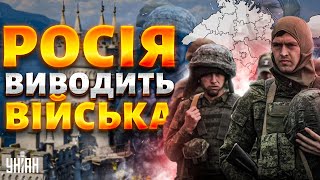 РОСІЯ
ВИВОДИТЬ
ВІЙСЬКА

УНІАН